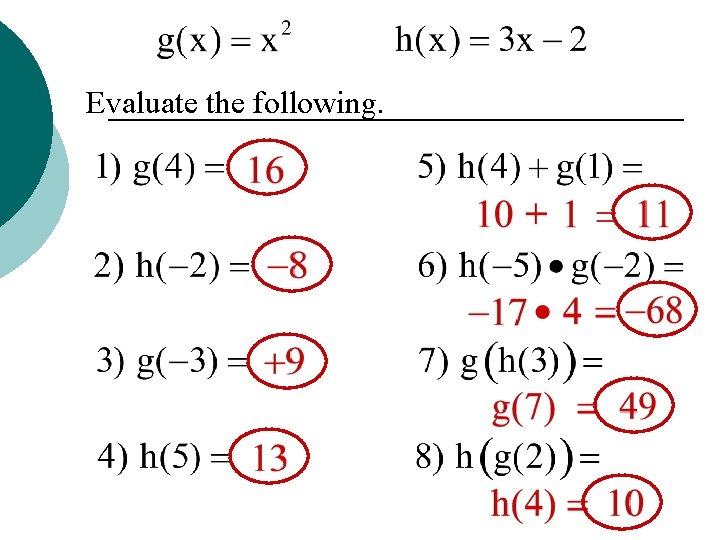 $g(x) = x^2$ $h(x) = 3x - 2$

Evaluate the following.

1) $g(4) = 16$

2) $h(-2) = -8$

3) $g(-3) = +9$

4) $h(5) = 13$

5) $h(4) + g(1) =$
$10 + 1 = 11$

6) $h(-5) \bullet g(-2) =$
$-17 \bullet 4 = -68$

7) $g(h(3)) =$
$g(7) = 49$

8) $h(g(2)) =$
$h(4) = 10$